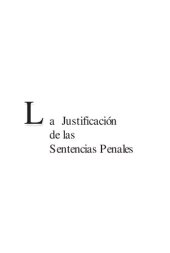 La Justificación de las Sentencias Penales